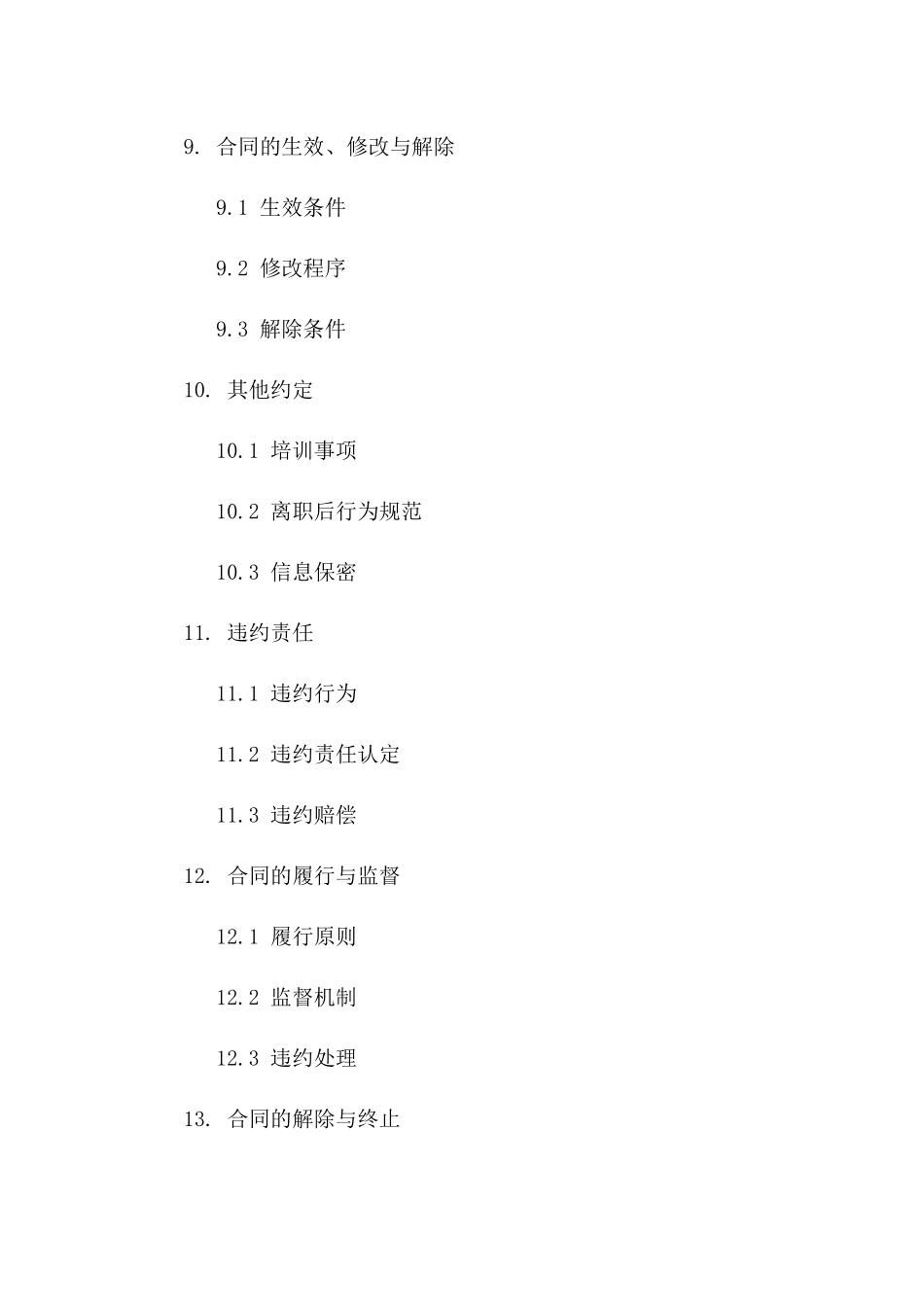 9. 合同的生效、修改与解除

9.1 生效条件

9.2 修改程序

9.3 解除条件

10. 其他约定

10.1 培训事项

10.2 离职后行为规范

10.3 信息保密

11. 违约责任

11.1 违约行为

11.2 违约责任认定

11.3 违约赔偿

12. 合同的履行与监督

12.1 履行原则

12.2 监督机制

12.3 违约处理

13. 合同的解除与终止